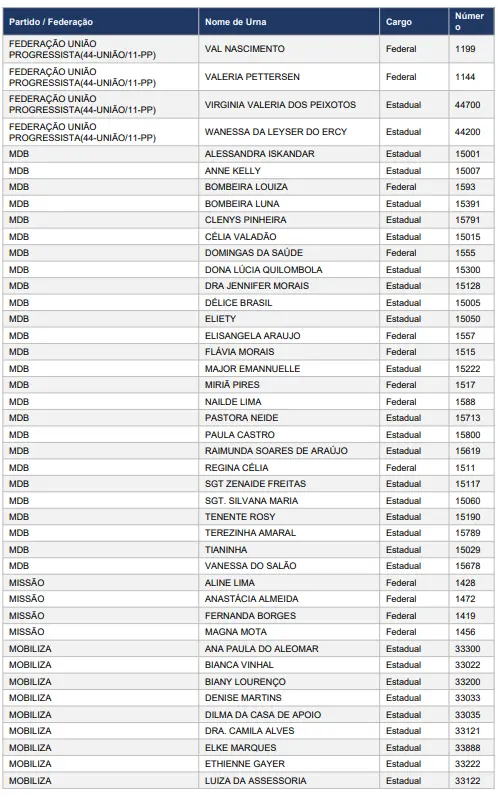 | Partido / Federação | Nome de Urna | Cargo | Número |
|---|---|---|---|
| FEDERAÇÃO UNIÃO PROGRESSISTA(44-UNIÃO/11-PP) | VAL NASCIMENTO | Federal | 1199 |
| FEDERAÇÃO UNIÃO PROGRESSISTA(44-UNIÃO/11-PP) | VALERIA PETTERSEN | Federal | 1144 |
| FEDERAÇÃO UNIÃO PROGRESSISTA(44-UNIÃO/11-PP) | VIRGINIA VALERIA DOS PEIXOTOS | Estadual | 44700 |
| FEDERAÇÃO UNIÃO PROGRESSISTA(44-UNIÃO/11-PP) | WANESSA DA LEYSER DO ERCY | Estadual | 44200 |
| MDB | ALESSANDRA ISKANDAR | Estadual | 15001 |
| MDB | ANNE KELLY | Estadual | 15007 |
| MDB | BOMBEIRA LOUIZA | Federal | 1593 |
| MDB | BOMBEIRA LUNA | Estadual | 15391 |
| MDB | CLENYS PINHEIRA | Estadual | 15791 |
| MDB | CÉLIA VALADÃO | Estadual | 15015 |
| MDB | DOMINGAS DA SAÚDE | Federal | 1555 |
| MDB | DONA LÚCIA QUILOMBOLA | Estadual | 15300 |
| MDB | DRA JENNIFER MORAIS | Estadual | 15128 |
| MDB | DÉLICE BRASIL | Estadual | 15005 |
| MDB | ELIETY | Estadual | 15050 |
| MDB | ELISANGELA ARAUJO | Federal | 1557 |
| MDB | FLÁVIA MORAIS | Federal | 1515 |
| MDB | MAJOR EMANNUELLE | Estadual | 15222 |
| MDB | MIRIÃ PIRES | Federal | 1517 |
| MDB | NAILDE LIMA | Federal | 1588 |
| MDB | PASTORA NEIDE | Estadual | 15713 |
| MDB | PAULA CASTRO | Estadual | 15800 |
| MDB | RAIMUNDA SOARES DE ARAÚJO | Estadual | 15619 |
| MDB | REGINA CÉLIA | Federal | 1511 |
| MDB | SGT ZENAIDE FREITAS | Estadual | 15117 |
| MDB | SGT. SILVANA MARIA | Estadual | 15060 |
| MDB | TENENTE ROSY | Estadual | 15190 |
| MDB | TEREZINHA AMARAL | Estadual | 15789 |
| MDB | TIANINHA | Estadual | 15029 |
| MDB | VANESSA DO SALÃO | Estadual | 15678 |
| MISSÃO | ALINE LIMA | Federal | 1428 |
| MISSÃO | ANASTÁCIA ALMEIDA | Federal | 1472 |
| MISSÃO | FERNANDA BORGES | Federal | 1419 |
| MISSÃO | MAGNA MOTA | Federal | 1456 |
| MOBILIZA | ANA PAULA DO ALEOMAR | Estadual | 33300 |
| MOBILIZA | BIANCA VINHAL | Estadual | 33022 |
| MOBILIZA | BIANY LOURENÇO | Estadual | 33200 |
| MOBILIZA | DENISE MARTINS | Estadual | 33033 |
| MOBILIZA | DILMA DA CASA DE APOIO | Estadual | 33035 |
| MOBILIZA | DRA. CAMILA ALVES | Estadual | 33121 |
| MOBILIZA | ELKE MARQUES | Estadual | 33888 |
| MOBILIZA | ETHIENNE GAYER | Estadual | 33222 |
| MOBILIZA | LUIZA DA ASSESSORIA | Estadual | 33122 |